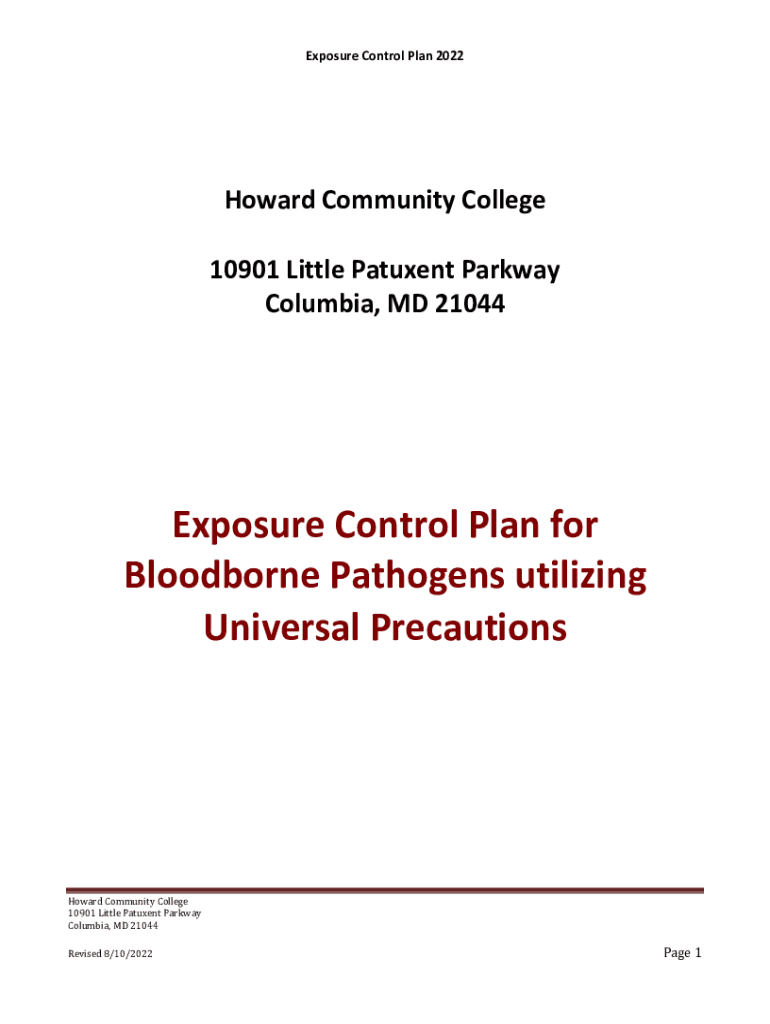 Exposure Control Plan 2022

Howard Community College

10901 Little Patuxent Parkway
Columbia, MD 21044

Exposure Control Plan for Bloodborne Pathogens utilizing Universal Precautions

Howard Community College
10901 Little Patuxent Parkway
Columbia, MD 21044

Revised 8/10/2022

Page 1